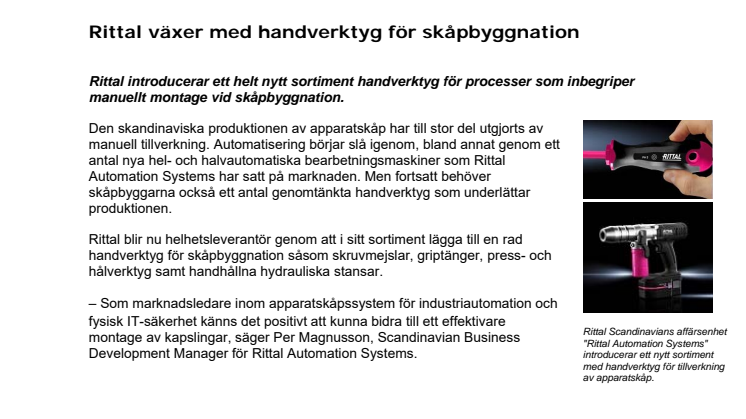 Rittal växer med handverktyg för skåpbyggnation

Rittal introducerar ett helt nytt sortiment handverktyg för processer som inbegriper manuellt montage vid skåpbyggnation.

Den skandinaviska produktionen av apparatskåp har till stor del utgjorts av manuell tillverkning. Automatisering börjar slå igenom, bland annat genom ett antal nya hel- och halvautomatiska bearbetningsmaskiner som Rittal Automation Systems har satt på marknaden. Men fortsatt behöver skåpbyggarna också ett antal genomtänkta handverktyg som underlättar produktionen.

Rittal blir nu helhetsleverantör genom att i sitt sortiment lägga till en rad handverktyg för skåpbyggnation såsom skruvmejslar, griptänger, press- och hålverktyg samt handhållna hydrauliska stansar.

– Som marknadsledare inom apparatskåpssystem för industriautomation och fysisk IT-säkerhet känns det positivt att kunna bidra till ett effektivare montage av kapslingar, säger Per Magnusson, Scandinavian Business Development Manager för Rittal Automation Systems.

RITTAL

Rittal Scandinavians affärsenhet "Rittal Automation Systems" introducerar ett nytt sortiment med handverktyg för tillverkning av apparatskåp.